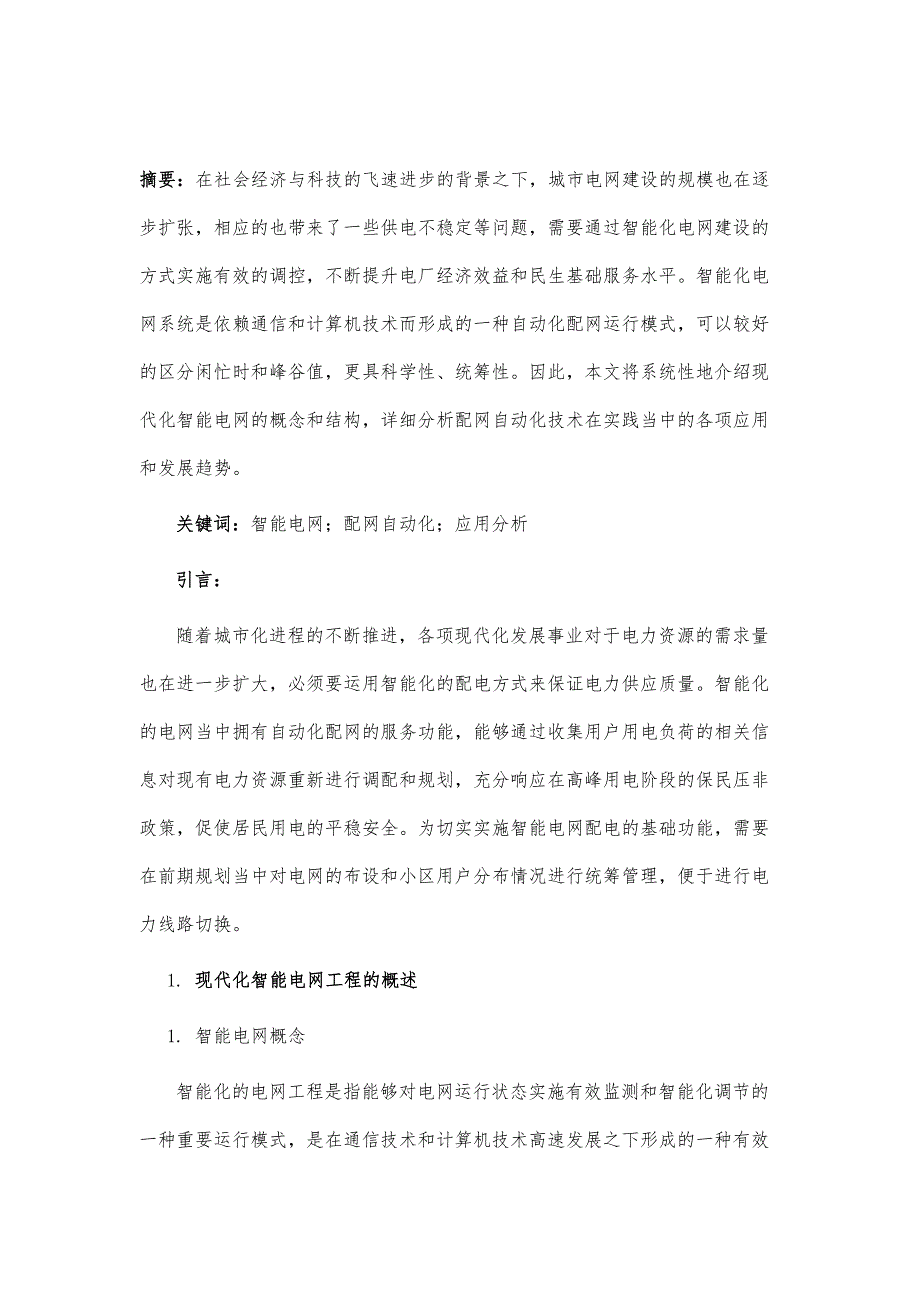 摘要：在社会经济与科技的飞速进步的背景之下，城市电网建设的规模也在逐步扩张，相应的也带来了一些供电不稳定等问题，需要通过智能化电网建设的方式实施有效的调控，不断提升电厂经济效益和民生基础服务水平。智能化电网系统是依赖通信和计算机技术而形成的一种自动化配网运行模式，可以较好的区分闲忙时和峰谷值，更具科学性、统筹性。因此，本文将系统性地介绍现代化智能电网的概念和结构，详细分析配网自动化技术在实践当中的各项应用和发展趋势。

关键词：智能电网；配网自动化；应用分析

引言：

随着城市化进程的不断推进，各项现代化发展事业对于电力资源的需求量也在进一步扩大，必须要运用智能化的配电方式来保证电力供应质量。智能化的电网当中拥有自动化配网的服务功能，能够通过收集用户用电负荷的相关信息对现有电力资源重新进行调配和规划，充分响应在高峰用电阶段的保民压非政策，促使居民用电的平稳安全。为切实实施智能电网配电的基础功能，需要在前期规划当中对电网的布设和小区用户分布情况进行统筹管理，便于进行电力线路切换。

1. 现代化智能电网工程的概述

1. 智能电网概念

智能化的电网工程是指能够对电网运行状态实施有效监测和智能化调节的一种重要运行模式，是在通信技术和计算机技术高速发展之下形成的一种有效